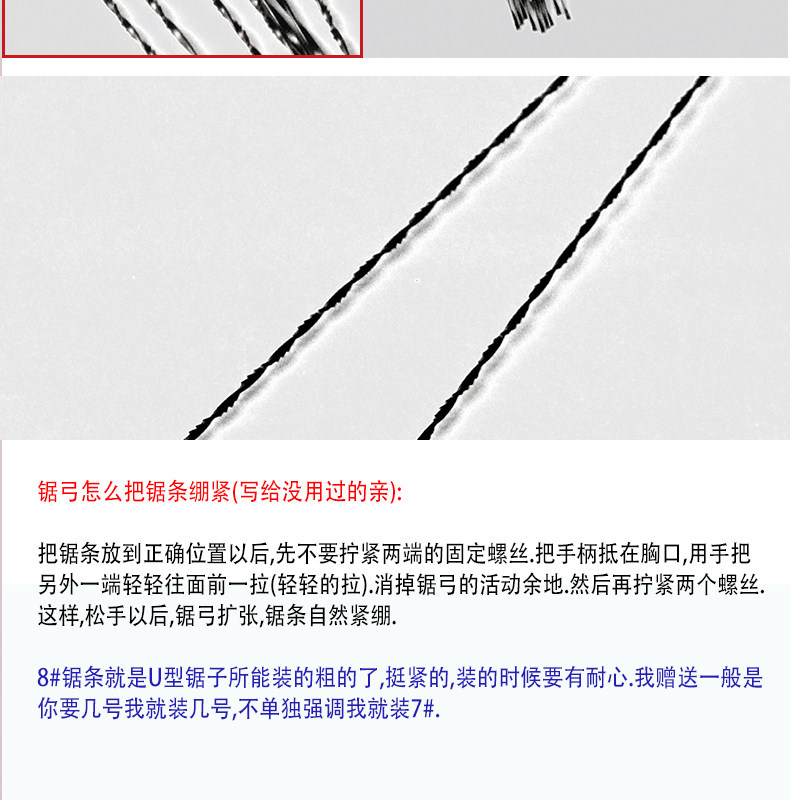 锯弓怎么把锯条绷紧(写给没用过的亲):

把锯条放到正确位置以后,先不要拧紧两端的固定螺丝.把手柄抵在胸口,用手把另外一端轻轻往面前一拉(轻轻的拉).消掉锯弓的活动余地.然后再拧紧两个螺丝.这样,松手以后,锯弓扩张,锯条自然紧绷.

8#锯条就是U型锯子所能装的粗的了,挺紧的,装的时候要有耐心.我赠送一般是你要几号我就装几号,不单独强调我就装7#.